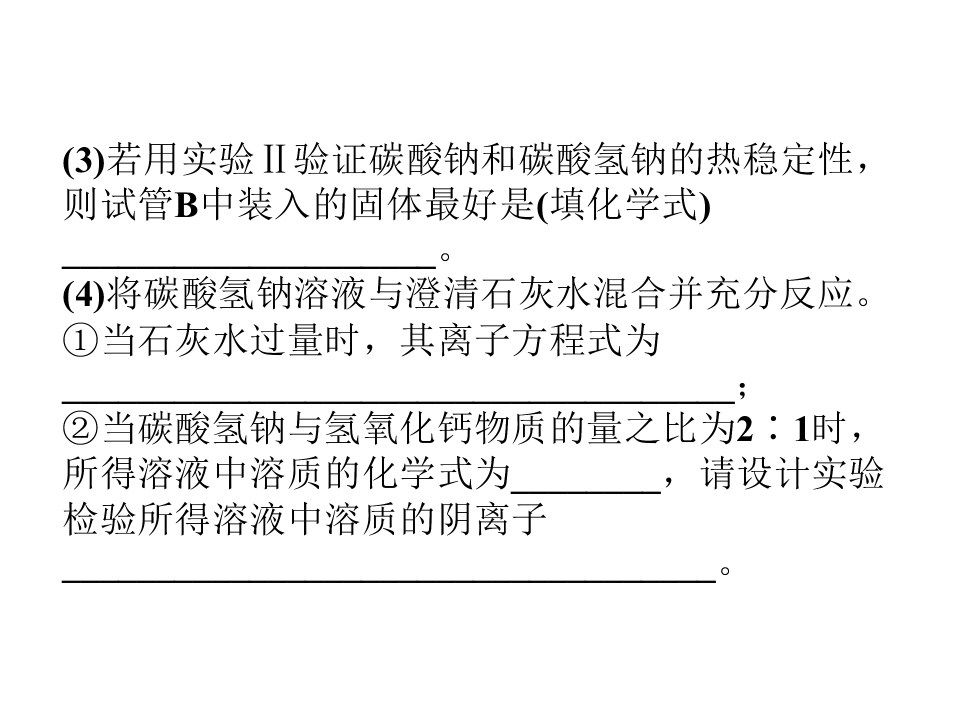 (3)若用实验Ⅱ验证碳酸钠和碳酸氢钠的热稳定性，则试管B中装入的固体最好是(填化学式)____。

(4)将碳酸氢钠溶液与澄清石灰水混合并充分反应。

①当石灰水过量时，其离子方程式为____；

②当碳酸氢钠与氢氧化钙物质的量之比为2∶1时，所得溶液中溶质的化学式为____，请设计实验检验所得溶液中溶质的阴离子____。